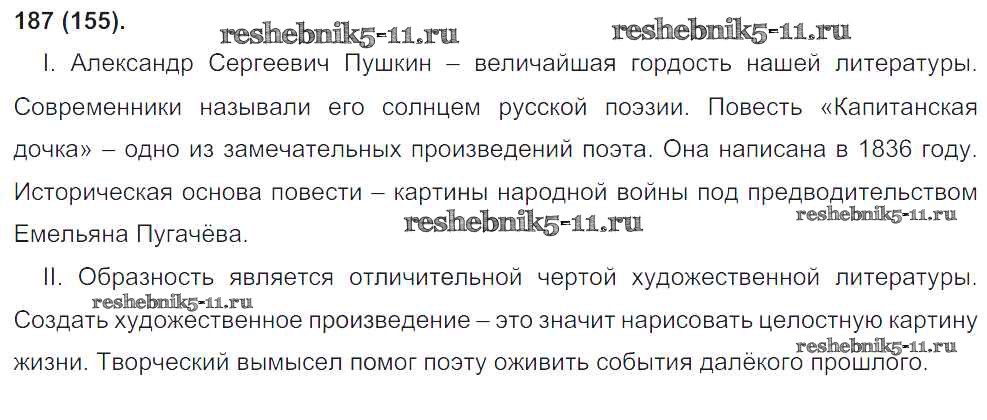 187 (155).

I. Александр Сергеевич Пушкин – величайшая гордость нашей литературы. Современники называли его солнцем русской поэзии. Повесть «Капитанская дочка» – одно из замечательных произведений поэта. Она написана в 1836 году. Историческая основа повести – картины народной войны под предводительством Емельяна Пугачёва.

II. Образность является отличительной чертой художественной литературы. Создать художественное произведение – это значит нарисовать целостную картину жизни. Творческий вымысел помог поэту оживить события далёкого прошлого.

reshebnik5-11.ru